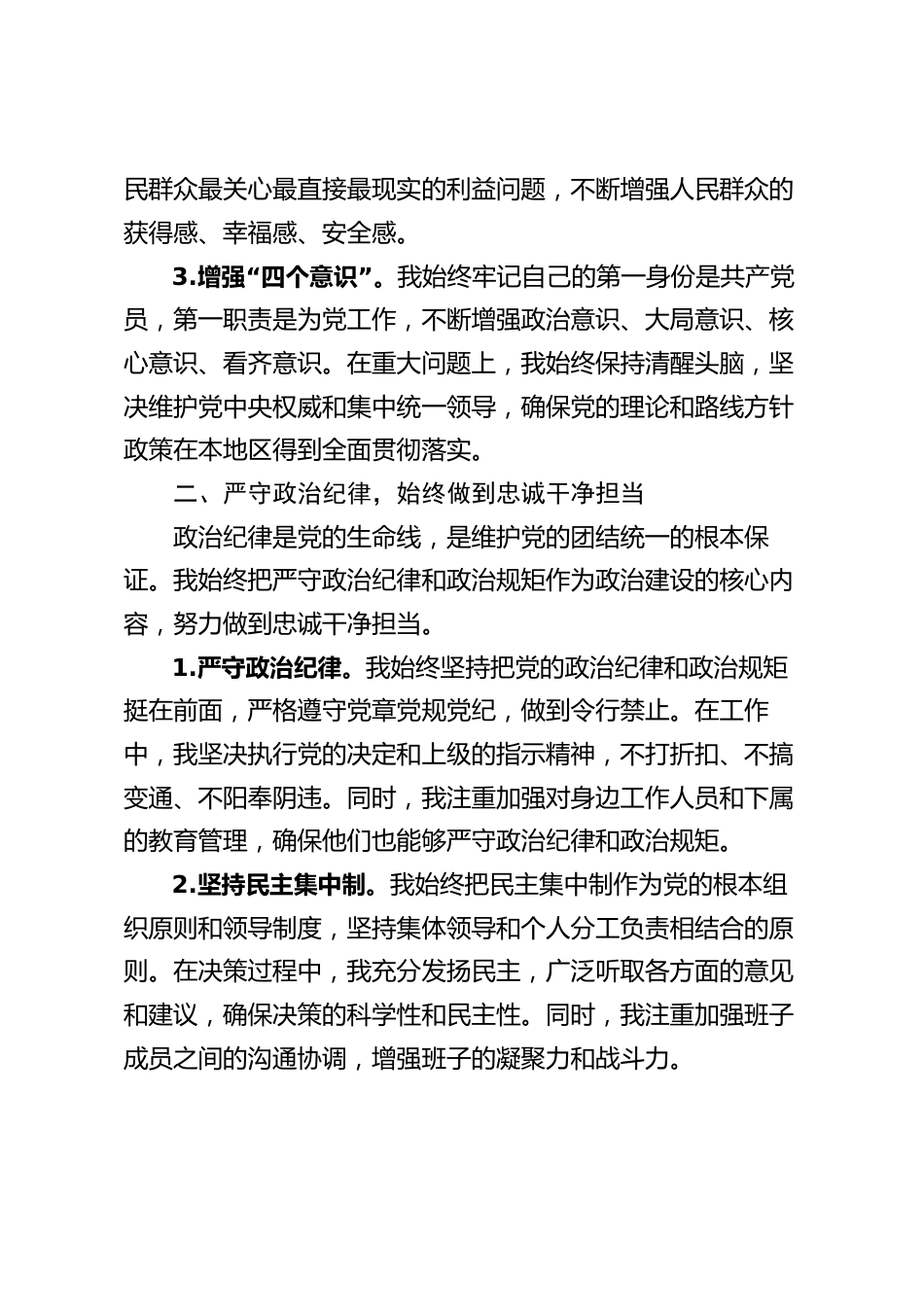 民群众最关心最直接最现实的利益问题，不断增强人民群众的获得感、幸福感、安全感。

3.增强“四个意识”。我始终牢记自己的第一身份是共产党员，第一职责是为党工作，不断增强政治意识、大局意识、核心意识、看齐意识。在重大问题上，我始终保持清醒头脑，坚决维护党中央权威和集中统一领导，确保党的理论和路线方针政策在本地区得到全面贯彻落实。

二、严守政治纪律，始终做到忠诚干净担当

政治纪律是党的生命线，是维护党的团结统一的根本保证。我始终把严守政治纪律和政治规矩作为政治建设的核心内容，努力做到忠诚干净担当。

1.严守政治纪律。我始终坚持把党的政治纪律和政治规矩挺在前面，严格遵守党章党规党纪，做到令行禁止。在工作中，我坚决执行党的决定和上级的指示精神，不打折扣、不搞变通、不阳奉阴违。同时，我注重加强对身边工作人员和下属的教育管理，确保他们也能够严守政治纪律和政治规矩。

2.坚持民主集中制。我始终把民主集中制作为党的根本组织原则和领导制度，坚持集体领导和个人分工负责相结合的原则。在决策过程中，我充分发扬民主，广泛听取各方面的意见和建议，确保决策的科学性和民主性。同时，我注重加强班子成员之间的沟通协调，增强班子的凝聚力和战斗力。